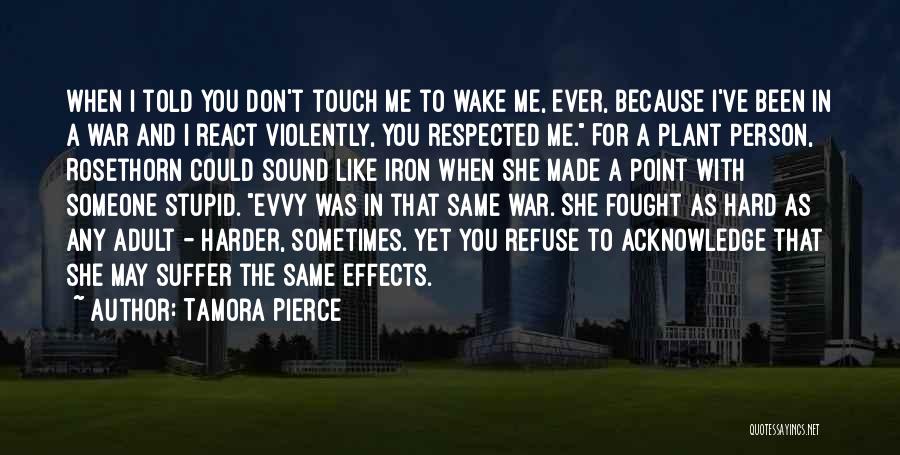 WHEN I TOLD YOU DON'T TOUCH ME TO WAKE ME, EVER, BECAUSE I'VE BEEN IN A WAR AND I REACT VIOLENTLY, YOU RESPECTED ME." FOR A PLANT PERSON, ROSETHORN COULD SOUND LIKE IRON WHEN SHE MADE A POINT WITH SOMEONE STUPID. "EVVY WAS IN THAT SAME WAR. SHE FOUGHT AS HARD AS ANY ADULT - HARDER, SOMETIMES. YET YOU REFUSE TO ACKNOWLEDGE THAT SHE MAY SUFFER THE SAME EFFECTS.

~ AUTHOR: TAMORA PIERCE

QUOTESSAYINGS.NET